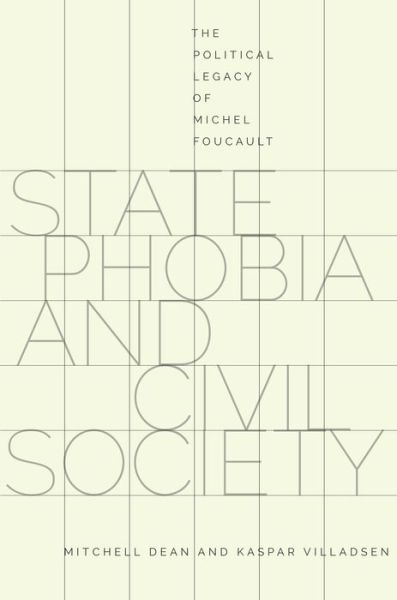 THE POLITICAL LEGACY OF MICHEL FOUCAULT

STATE PHOBIA AND CIVIL SOCIETY

MITCHELL DEAN AND KASPAR VILLADSEN